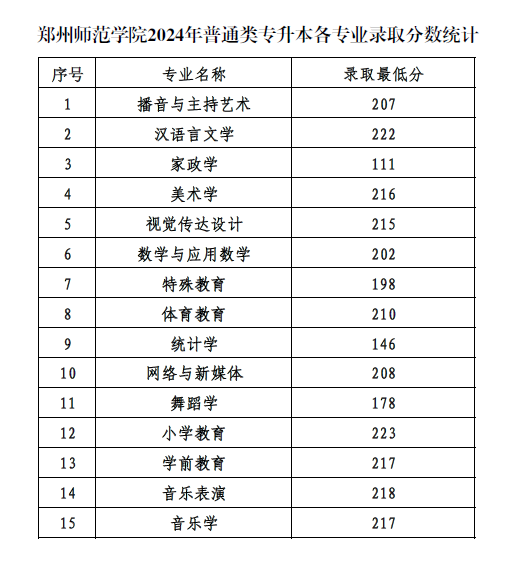 郑州师范学院2024年普通类专升本各专业录取分数统计

| 序号 | 专业名称 | 录取最低分 |
|---|---|---|
| 1 | 播音与主持艺术 | 207 |
| 2 | 汉语言文学 | 222 |
| 3 | 家政学 | 111 |
| 4 | 美术学 | 216 |
| 5 | 视觉传达设计 | 215 |
| 6 | 数学与应用数学 | 202 |
| 7 | 特殊教育 | 198 |
| 8 | 体育教育 | 210 |
| 9 | 统计学 | 146 |
| 10 | 网络与新媒体 | 208 |
| 11 | 舞蹈学 | 178 |
| 12 | 小学教育 | 223 |
| 13 | 学前教育 | 217 |
| 14 | 音乐表演 | 218 |
| 15 | 音乐学 | 217 |